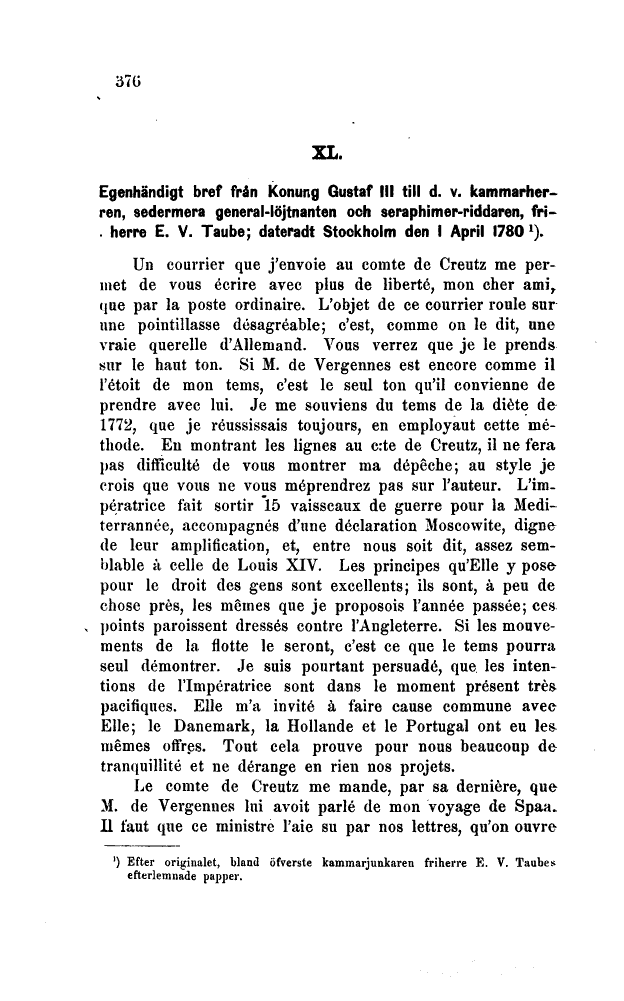 376

XL.

Egenhändigt bref från Konung Gustaf III till d. v. kammarherren, sedermera general-löjtnanten och seraphimer-riddaren, friherre E. V. Taube; dateradt Stockholm den 1 April 1780 ¹).

Un courrier que j'envoie au comte de Creutz me permet de vous écrire avec plus de liberté, mon cher ami, que par la poste ordinaire. L'objet de ce courrier roule sur une pointillasse désagréable; c'est, comme on le dit, une vraie querelle d'Allemand. Vous verrez que je le prends sur le haut ton. Si M. de Vergennes est encore comme il l'étoit de mon tems, c'est le seul ton qu'il convienne de prendre avec lui. Je me souviens du tems de la diète de 1772, que je réussissais toujours, en employant cette méthode. En montrant les lignes au c:te de Creutz, il ne fera pas difficulté de vous montrer ma dépêche; au style je crois que vous ne vous méprendrez pas sur l'auteur. L'impératrice fait sortir 15 vaisseaux de guerre pour la Mediterrannée, accompagnés d'une déclaration Moscowite, digne de leur amplification, et, entre nous soit dit, assez semblable à celle de Louis XIV. Les principes qu'Elle y pose pour le droit des gens sont excellents; ils sont, à peu de chose près, les mêmes que je proposois l'année passée; ces points paroissent dressés contre l'Angleterre. Si les mouvements de la flotte le seront, c'est ce que le tems pourra seul démontrer. Je suis pourtant persuadé, que les intentions de l'Impératrice sont dans le moment présent très pacifiques. Elle m'a invité à faire cause commune avec Elle; le Danemark, la Hollande et le Portugal ont eu les mêmes offres. Tout cela prouve pour nous beaucoup de tranquillité et ne dérange en rien nos projets.

Le comte de Creutz me mande, par sa dernière, que M. de Vergennes lui avoit parlé de mon voyage de Spaa. Il faut que ce ministre l'aie su par nos lettres, qu'on ouvre

¹) Efter originalet, bland öfverste kammarjunkaren friherre E. V. Taubes efterlemnade papper.